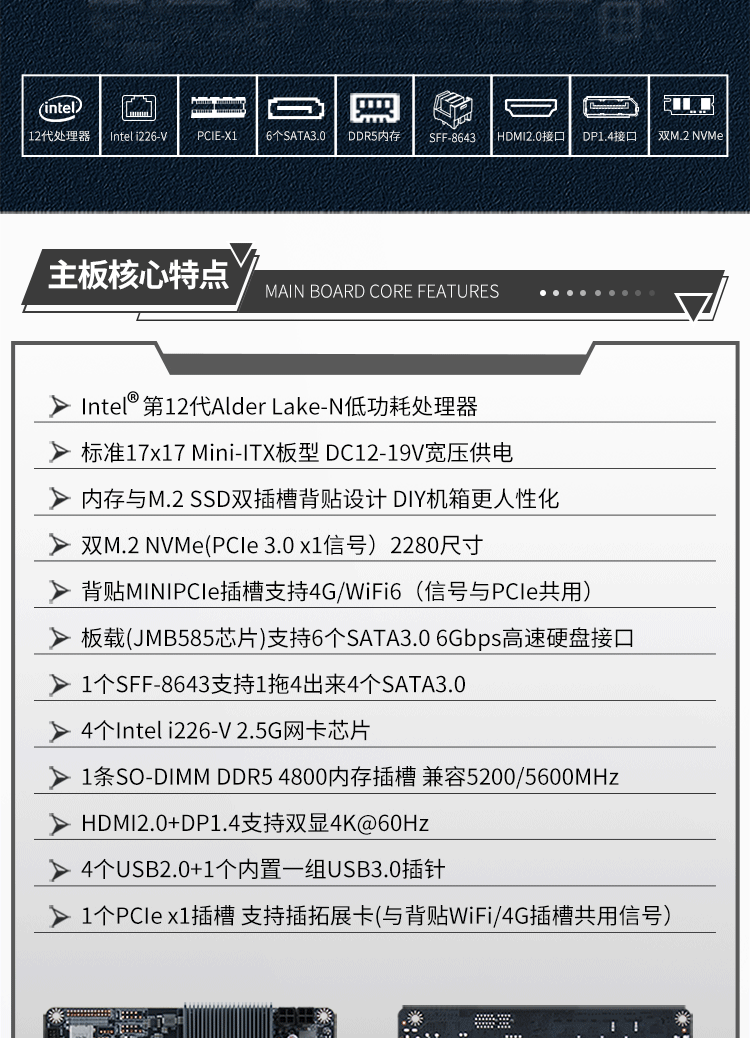 intel
12代处理器

Intel i226-V

PCIE-X1

6个SATA3.0

DDR5内存

SFF-8643

HDMI2.0接口

DP1.4接口

双M.2 NVMe

主板核心特点

MAIN BOARD CORE FEATURES

Intel® 第12代Alder Lake-N低功耗处理器

标准17x17 Mini-ITX板型 DC12-19V宽压供电

内存与M.2 SSD双插槽背贴设计 DIY机箱更人性化

双M.2 NVMe(PCIe 3.0 x1信号）2280尺寸

背贴MINIPCIe插槽支持4G/WiFi6（信号与PCIe共用）

板载(JMB585芯片)支持6个SATA3.0 6Gbps高速硬盘接口

1个SFF-8643支持1拖4出来4个SATA3.0

4个Intel i226-V 2.5G网卡芯片

1条SO-DIMM DDR5 4800内存插槽 兼容5200/5600MHz

HDMI2.0+DP1.4支持双显4K@60Hz

4个USB2.0+1个内置一组USB3.0插针

1个PCIe x1插槽 支持插拓展卡(与背贴WiFi/4G插槽共用信号)